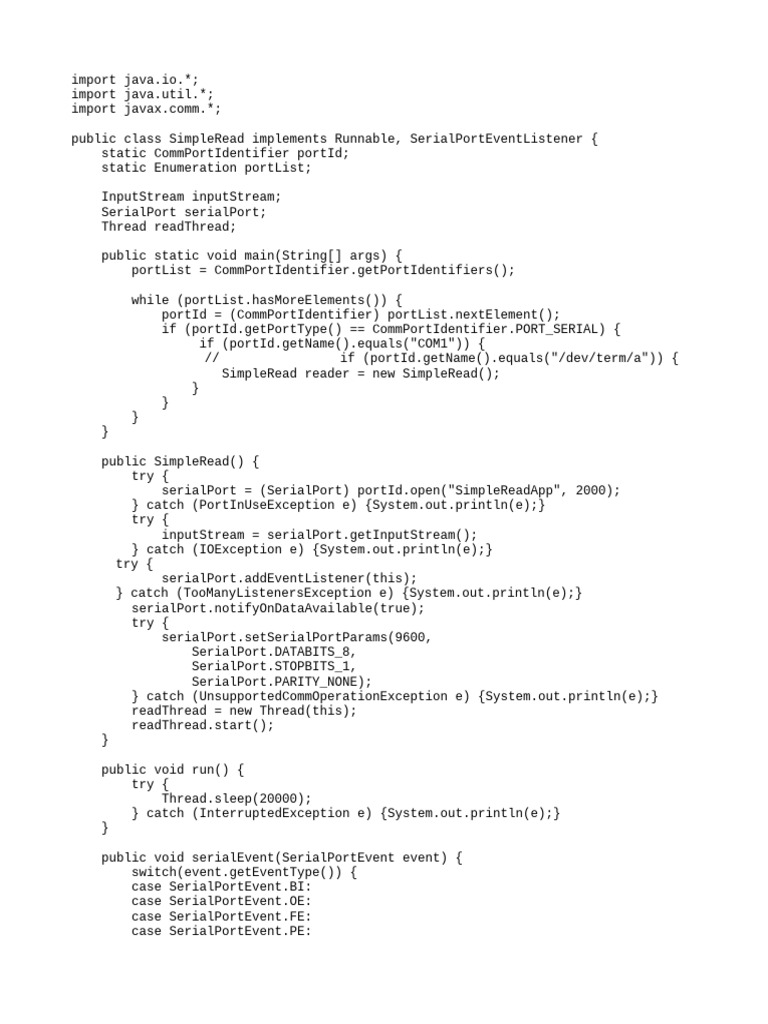 import java.io.*;
import java.util.*;
import javax.comm.*;

public class SimpleRead implements Runnable, SerialPortEventListener {
    static CommPortIdentifier portId;
    static Enumeration portList;

    InputStream inputStream;
    SerialPort serialPort;
    Thread readThread;

    public static void main(String[] args) {
        portList = CommPortIdentifier.getPortIdentifiers();

        while (portList.hasMoreElements()) {
            portId = (CommPortIdentifier) portList.nextElement();
            if (portId.getPortType() == CommPortIdentifier.PORT_SERIAL) {
                 if (portId.getName().equals("COM1")) {
                  //                if (portId.getName().equals("/dev/term/a")) {
                    SimpleRead reader = new SimpleRead();
                }
            }
        }
    }

    public SimpleRead() {
        try {
            serialPort = (SerialPort) portId.open("SimpleReadApp", 2000);
        } catch (PortInUseException e) {System.out.println(e);}
        try {
            inputStream = serialPort.getInputStream();
        } catch (IOException e) {System.out.println(e);}
      try {
            serialPort.addEventListener(this);
      } catch (TooManyListenersException e) {System.out.println(e);}
        serialPort.notifyOnDataAvailable(true);
        try {
            serialPort.setSerialPortParams(9600,
                SerialPort.DATABITS_8,
                SerialPort.STOPBITS_1,
                SerialPort.PARITY_NONE);
        } catch (UnsupportedCommOperationException e) {System.out.println(e);}
        readThread = new Thread(this);
        readThread.start();
    }

    public void run() {
        try {
            Thread.sleep(20000);
        } catch (InterruptedException e) {System.out.println(e);}
    }

    public void serialEvent(SerialPortEvent event) {
        switch(event.getEventType()) {
        case SerialPortEvent.BI:
        case SerialPortEvent.OE:
        case SerialPortEvent.FE:
        case SerialPortEvent.PE: